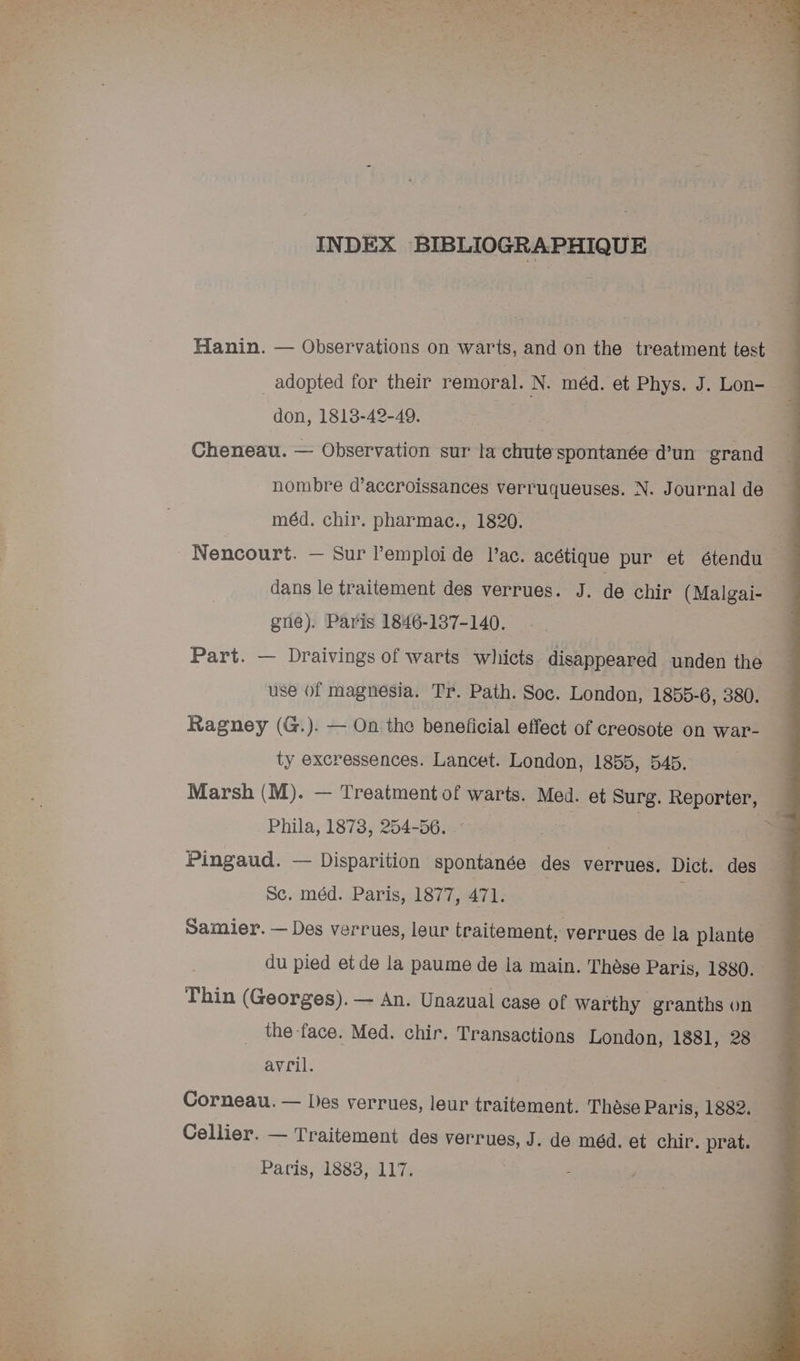 INDEX BIBLIOGRAPHIQUE

Hanin. — Observations on warts, and on the treatment test adopted for their remoral. N. méd. et Phys. J. London, 1813-42-49.

Cheneau. — Observation sur la chute spontanée d'un grand nombre d'accroissances verruqueuses. N. Journal de méd. chir. pharmac., 1820.

Nencourt. — Sur l'emploi de l'ac. acétique pur et étendu dans le traitement des verrues. J. de chir (Malgaigne). Paris 1846-137-140.

Part. — Draivings of warts whicts disappeared unden the use of magnesia. Tr. Path. Soc. London, 1855-6, 380.

Ragney (G.). — On the beneficial effect of creosote on warty excressences. Lancet. London, 1855, 545.

Marsh (M). — Treatment of warts. Med. et Surg. Reporter, Phila, 1873, 254-56.

Pingaud. — Disparition spontanée des verrues. Dict. des Sc. méd. Paris, 1877, 471.

Samier. — Des verrues, leur traitement, verrues de la plante du pied et de la paume de la main. Thèse Paris, 1880.

Thin (Georges). — An. Unazual case of warthy granths on the face. Med. chir. Transactions London, 1881, 28 avril.

Corneau. — Des verrues, leur traitement. Thèse Paris, 1882.

Cellier. — Traitement des verrues, J. de méd. et chir. prat. Paris, 1883, 117.